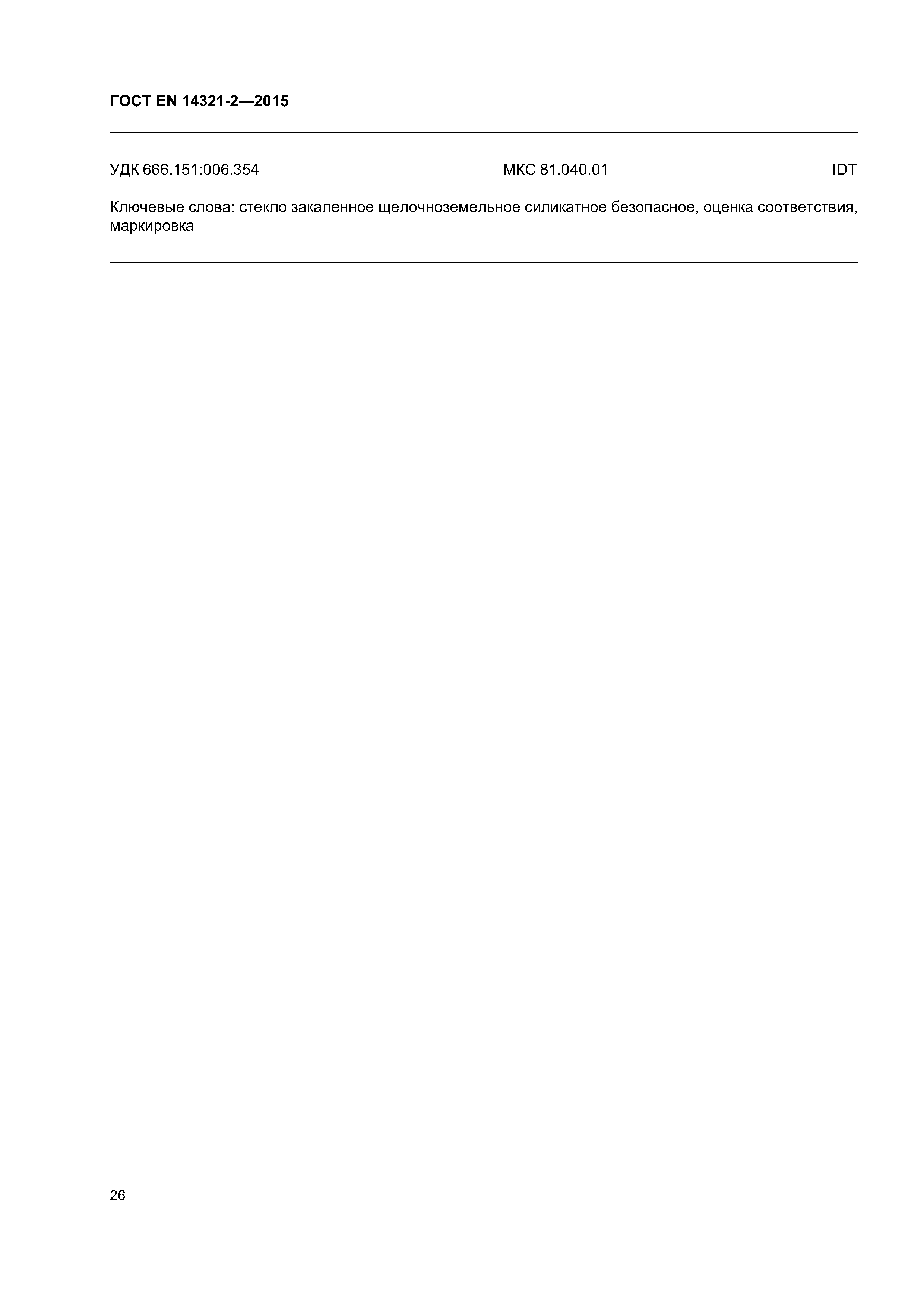 ГОСТ EN 14321-2—2015

УДК 666.151:006.354 МКС 81.040.01 IDT

Ключевые слова: стекло закаленное щелочноземельное силикатное безопасное, оценка соответствия, маркировка

26